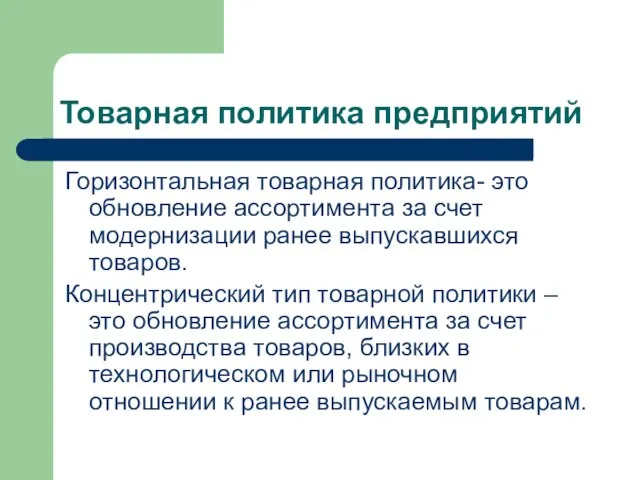 Товарная политика предприятий

Горизонтальная товарная политика- это обновление ассортимента за счет модернизации ранее выпускавшихся товаров.

Концентрический тип товарной политики – это обновление ассортимента за счет производства товаров, близких в технологическом или рыночном отношении к ранее выпускаемым товарам.